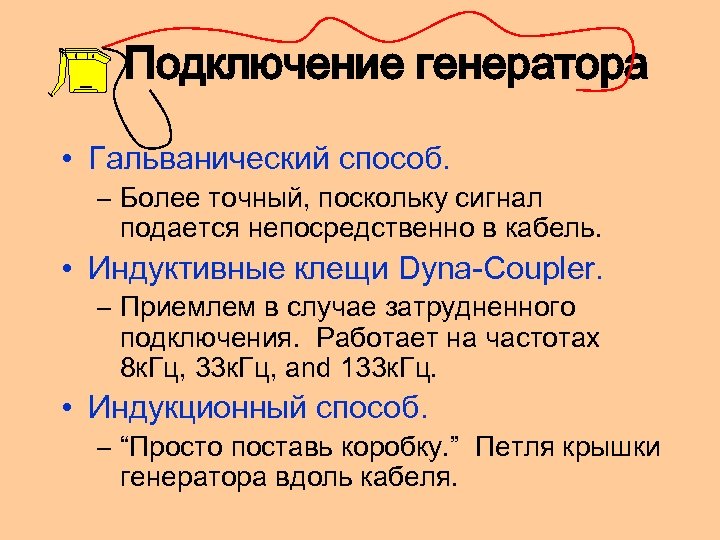 Подключение генератора

• Гальванический способ.

– Более точный, поскольку сигнал подается непосредственно в кабель.

• Индуктивные клещи Dyna-Coupler.

– Приемлем в случае затрудненного подключения. Работает на частотах 8кГц, 33кГц, and 133кГц.

• Индукционный способ.

– “Просто поставь коробку.” Петля крышки генератора вдоль кабеля.